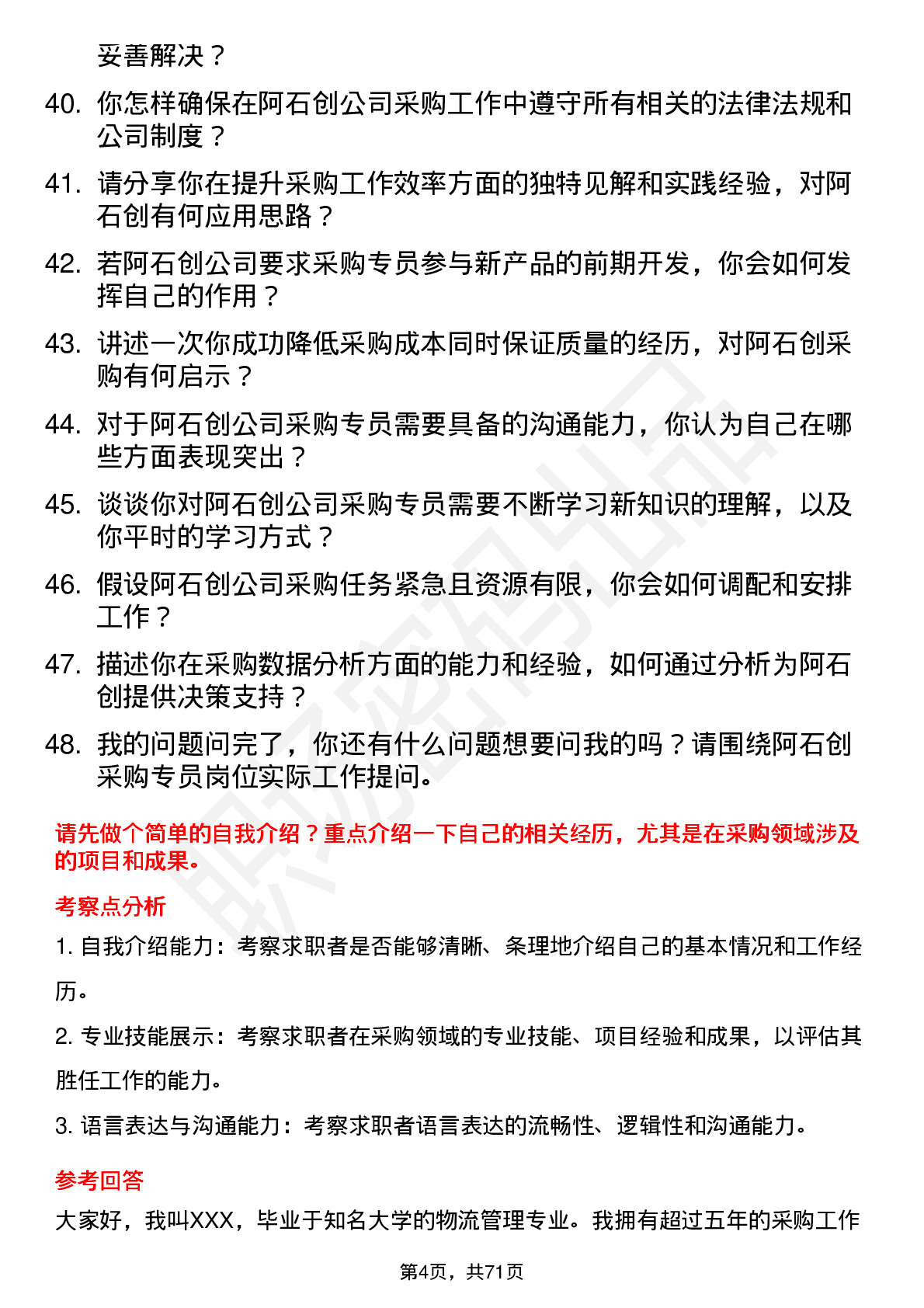 妥善解决？

40. 你怎样确保在阿石创公司采购工作中遵守所有相关的法律法规和公司制度？

41. 请分享你在提升采购工作效率方面的独特见解和实践经验，对阿石创有何应用思路？

42. 若阿石创公司要求采购专员参与新产品的前期开发，你会如何发挥自己的作用？

43. 讲述一次你成功降低采购成本同时保证质量的经历，对阿石创采购有何启示？

44. 对于阿石创公司采购专员需要具备的沟通能力，你认为自己在哪些方面表现突出？

45. 谈谈你对阿石创公司采购专员需要不断学习新知识的理解，以及你平时的学习方式？

46. 假设阿石创公司采购任务紧急且资源有限，你会如何调配和安排工作？

47. 描述你在采购数据分析方面的能力和经验，如何通过分析为阿石创提供决策支持？

48. 我的问题问完了，你还有什么问题想要问我的吗？请围绕阿石创采购专员岗位实际工作提问。

请先做个简单的自我介绍？重点介绍一下自己的相关经历，尤其是在采购领域涉及的项目和成果。

考察点分析

1. 自我介绍能力：考察求职者是否能够清晰、条理地介绍自己的基本情况和工作经历。

2. 专业技能展示：考察求职者在采购领域的专业技能、项目经验和成果，以评估其胜任工作的能力。

3. 语言表达与沟通能力：考察求职者语言表达的流畅性、逻辑性和沟通能力。

参考回答

大家好，我叫XXX，毕业于知名大学的物流管理专业。我拥有超过五年的采购工作

第4页，共71页